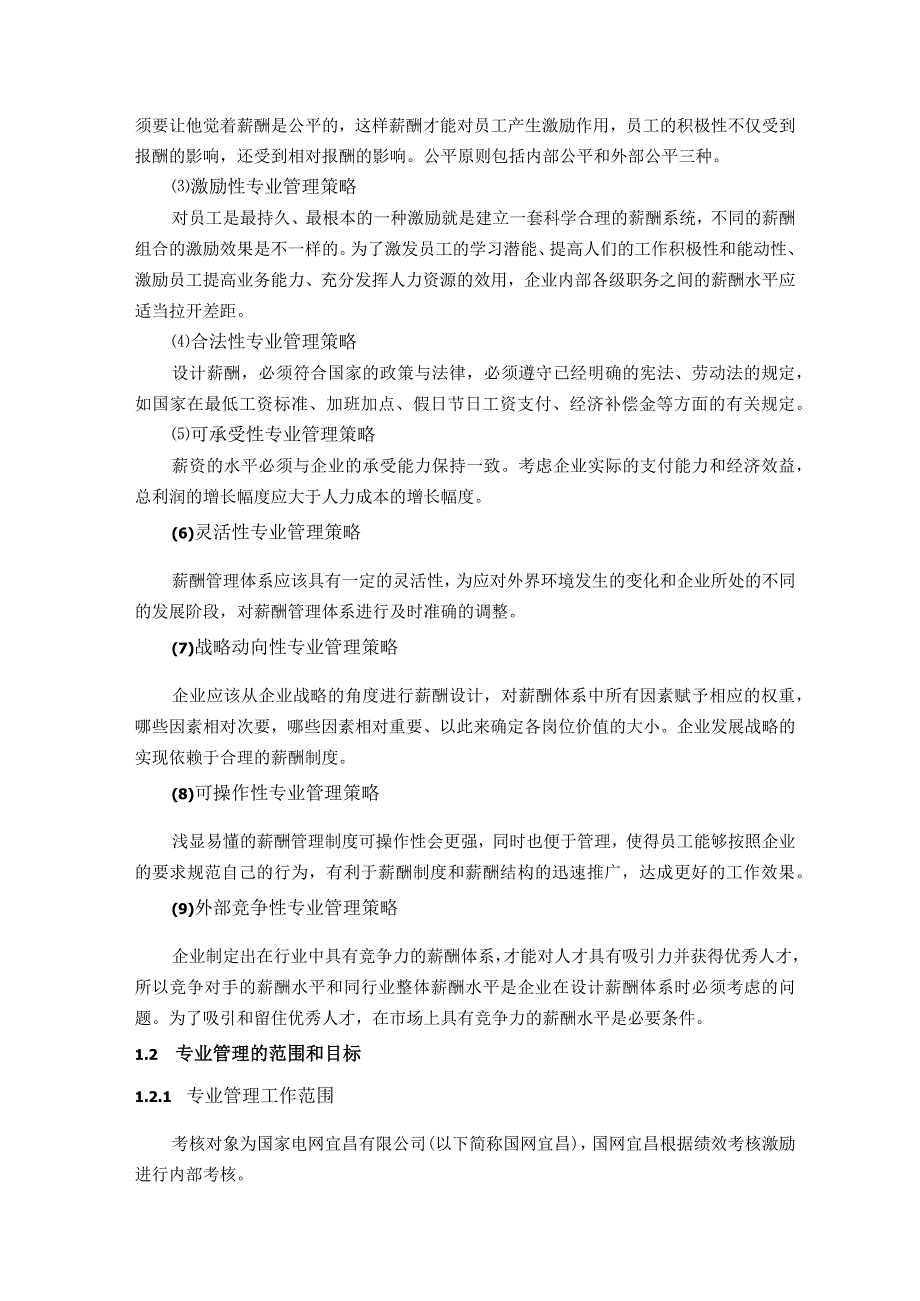 须要让他觉着薪酬是公平的，这样薪酬才能对员工产生激励作用，员工的积极性不仅受到报酬的影响，还受到相对报酬的影响。公平原则包括内部公平和外部公平三种。

⑶激励性专业管理策略

对员工是最持久、最根本的一种激励就是建立一套科学合理的薪酬系统，不同的薪酬组合的激励效果是不一样的。为了激发员工的学习潜能、提高人们的工作积极性和能动性、激励员工提高业务能力、充分发挥人力资源的效用，企业内部各级职务之间的薪酬水平应适当拉开差距。

⑷合法性专业管理策略

设计薪酬，必须符合国家的政策与法律，必须遵守已经明确的宪法、劳动法的规定，如国家在最低工资标准、加班加点、假日节日工资支付、经济补偿金等方面的有关规定。

⑸可承受性专业管理策略

薪资的水平必须与企业的承受能力保持一致。考虑企业实际的支付能力和经济效益，总利润的增长幅度应大于人力成本的增长幅度。

(6)灵活性专业管理策略

薪酬管理体系应该具有一定的灵活性，为应对外界环境发生的变化和企业所处的不同的发展阶段，对薪酬管理体系进行及时准确的调整。

(7)战略动向性专业管理策略

企业应该从企业战略的角度进行薪酬设计，对薪酬体系中所有因素赋予相应的权重，哪些因素相对次要，哪些因素相对重要、以此来确定各岗位价值的大小。企业发展战略的实现依赖于合理的薪酬制度。

(8)可操作性专业管理策略

浅显易懂的薪酬管理制度可操作性会更强，同时也便于管理，使得员工能够按照企业的要求规范自己的行为，有利于薪酬制度和薪酬结构的迅速推广，达成更好的工作效果。

(9)外部竞争性专业管理策略

企业制定出在行业中具有竞争力的薪酬体系，才能对人才具有吸引力并获得优秀人才，所以竞争对手的薪酬水平和同行业整体薪酬水平是企业在设计薪酬体系时必须考虑的问题。为了吸引和留住优秀人才，在市场上具有竞争力的薪酬水平是必要条件。

1.2 专业管理的范围和目标

1.2.1 专业管理工作范围

考核对象为国家电网宜昌有限公司(以下简称国网宜昌)，国网宜昌根据绩效考核激励进行内部考核。